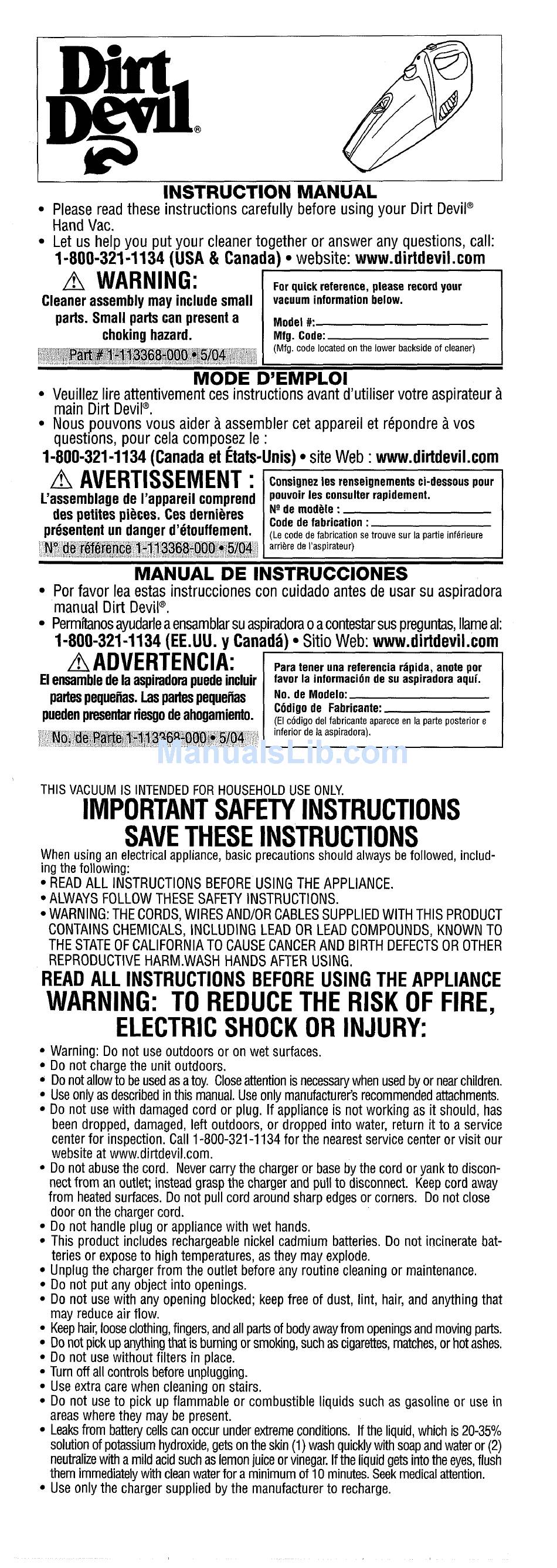 Dirt Devil®

INSTRUCTION MANUAL
• Please read these instructions carefully before using your Dirt Devil® Hand Vac.
• Let us help you put your cleaner together or answer any questions, call: 1-800-321-1134 (USA & Canada) • website: www.dirtdevil.com

⚠ WARNING:
Cleaner assembly may include small parts. Small parts can present a choking hazard.
Part # 1-113368-000 • 5/04

For quick reference, please record your vacuum information below.
Model #:
Mfg. Code:
(Mfg. code located on the lower backside of cleaner)

MODE D'EMPLOI
• Veuillez lire attentivement ces instructions avant d'utiliser votre aspirateur à main Dirt Devil®.
• Nous pouvons vous aider à assembler cet appareil et répondre à vos questions, pour cela composez le :
1-800-321-1134 (Canada et États-Unis) • site Web : www.dirtdevil.com

⚠ AVERTISSEMENT :
L'assemblage de l'appareil comprend des petites pièces. Ces dernières présentent un danger d'étouffement.
N° de référence 1-113368-000 • 5/04

Consignez les renseignements ci-dessous pour pouvoir les consulter rapidement.
Nº de modèle :
Code de fabrication :
(Le code de fabrication se trouve sur la partie inférieure arrière de l'aspirateur)

MANUAL DE INSTRUCCIONES
• Por favor lea estas instrucciones con cuidado antes de usar su aspiradora manual Dirt Devil®.
• Permítanos ayudarle a ensamblar su aspiradora o a contestar sus preguntas, llame al: 1-800-321-1134 (EE.UU. y Canadá) • Sitio Web: www.dirtdevil.com

⚠ ADVERTENCIA:
El ensamble de la aspiradora puede incluir partes pequeñas. Las partes pequeñas pueden presentar riesgo de ahogamiento.
No. de Parte 1-113368-000 • 5/04

Para tener una referencia rápida, anote por favor la información de su aspiradora aquí.
No. de Modelo:
Código de Fabricante:
(El código del fabricante aparece en la parte posterior e inferior de la aspiradora).

ManualsLib.com

THIS VACUUM IS INTENDED FOR HOUSEHOLD USE ONLY.
IMPORTANT SAFETY INSTRUCTIONS
SAVE THESE INSTRUCTIONS
When using an electrical appliance, basic precautions should always be followed, including the following:
• READ ALL INSTRUCTIONS BEFORE USING THE APPLIANCE.
• ALWAYS FOLLOW THESE SAFETY INSTRUCTIONS.
• WARNING: THE CORDS, WIRES AND/OR CABLES SUPPLIED WITH THIS PRODUCT CONTAINS CHEMICALS, INCLUDING LEAD OR LEAD COMPOUNDS, KNOWN TO THE STATE OF CALIFORNIA TO CAUSE CANCER AND BIRTH DEFECTS OR OTHER REPRODUCTIVE HARM.WASH HANDS AFTER USING.
READ ALL INSTRUCTIONS BEFORE USING THE APPLIANCE
WARNING: TO REDUCE THE RISK OF FIRE, ELECTRIC SHOCK OR INJURY:
• Warning: Do not use outdoors or on wet surfaces.
• Do not charge the unit outdoors.
• Do not allow to be used as a toy. Close attention is necessary when used by or near children.
• Use only as described in this manual. Use only manufacturer's recommended attachments.
• Do not use with damaged cord or plug. If appliance is not working as it should, has been dropped, damaged, left outdoors, or dropped into water, return it to a service center for inspection. Call 1-800-321-1134 for the nearest service center or visit our website at www.dirtdevil.com.
• Do not abuse the cord. Never carry the charger or base by the cord or yank to disconnect from an outlet; instead grasp the charger and pull to disconnect. Keep cord away from heated surfaces. Do not pull cord around sharp edges or corners. Do not close door on the charger cord.
• Do not handle plug or appliance with wet hands.
• This product includes rechargeable nickel cadmium batteries. Do not incinerate batteries or expose to high temperatures, as they may explode.
• Unplug the charger from the outlet before any routine cleaning or maintenance.
• Do not put any object into openings.
• Do not use with any opening blocked; keep free of dust, lint, hair, and anything that may reduce air flow.
• Keep hair, loose clothing, fingers, and all parts of body away from openings and moving parts.
• Do not pick up anything that is burning or smoking, such as cigarettes, matches, or hot ashes.
• Do not use without filters in place.
• Turn off all controls before unplugging.
• Use extra care when cleaning on stairs.
• Do not use to pick up flammable or combustible liquids such as gasoline or use in areas where they may be present.
• Leaks from battery cells can occur under extreme conditions. If the liquid, which is 20-35% solution of potassium hydroxide, gets on the skin (1) wash quickly with soap and water or (2) neutralize with a mild acid such as lemon juice or vinegar. If the liquid gets into the eyes, flush them immediately with clean water for a minimum of 10 minutes. Seek medical attention.
• Use only the charger supplied by the manufacturer to recharge.